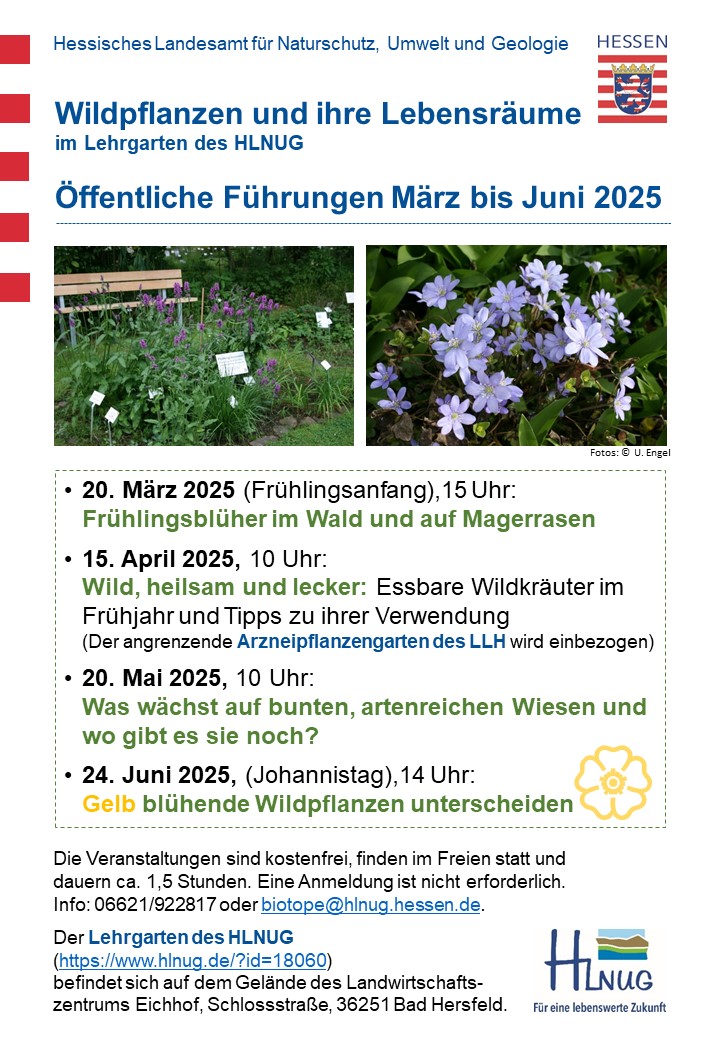 Hessisches Landesamt für Naturschutz, Umwelt und Geologie

HESSEN

Wildpflanzen und ihre Lebensräume
im Lehrgarten des HLNUG

Öffentliche Führungen März bis Juni 2025

Fotos: © U. Engel

• 20. März 2025 (Frühlingsanfang),15 Uhr:
Frühlingsblüher im Wald und auf Magerrasen

• 15. April 2025, 10 Uhr:
Wild, heilsam und lecker: Essbare Wildkräuter im Frühjahr und Tipps zu ihrer Verwendung
(Der angrenzende Arzneipflanzengarten des LLH wird einbezogen)

• 20. Mai 2025, 10 Uhr:
Was wächst auf bunten, artenreichen Wiesen und wo gibt es sie noch?

• 24. Juni 2025, (Johannistag),14 Uhr:
Gelb blühende Wildpflanzen unterscheiden

Die Veranstaltungen sind kostenfrei, finden im Freien statt und dauern ca. 1,5 Stunden. Eine Anmeldung ist nicht erforderlich. Info: 06621/922817 oder biotope@hlnug.hessen.de.

Der Lehrgarten des HLNUG
(https://www.hlnug.de/?id=18060)
befindet sich auf dem Gelände des Landwirtschaftszentrums Eichhof, Schlossstraße, 36251 Bad Hersfeld.

HLNUG
Für eine lebenswerte Zukunft